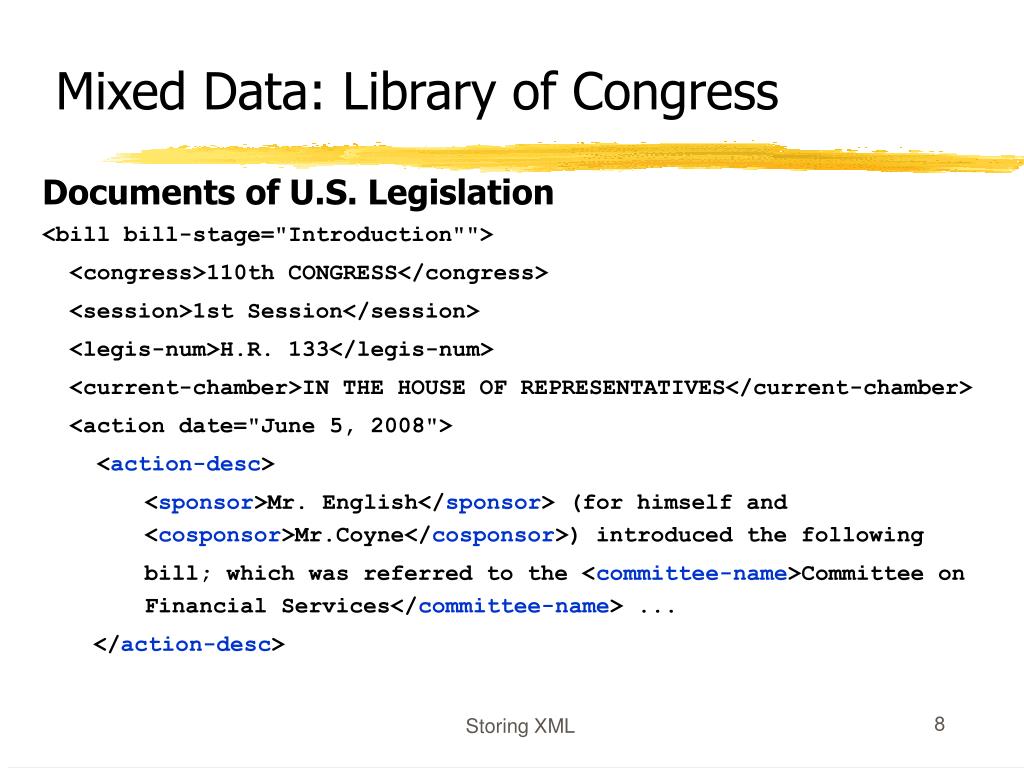 Mixed Data: Library of Congress

Documents of U.S. Legislation

<bill bill-stage="Introduction"">

<congress>110th CONGRESS</congress>

<session>1st Session</session>

<legis-num>H.R. 133</legis-num>

<current-chamber>IN THE HOUSE OF REPRESENTATIVES</current-chamber>

<action date="June 5, 2008">

<action-desc>

<sponsor>Mr. English</sponsor> (for himself and <cosponsor>Mr.Coyne</cosponsor>) introduced the following

bill; which was referred to the <committee-name>Committee on Financial Services</committee-name> ...

</action-desc>

Storing XML

8